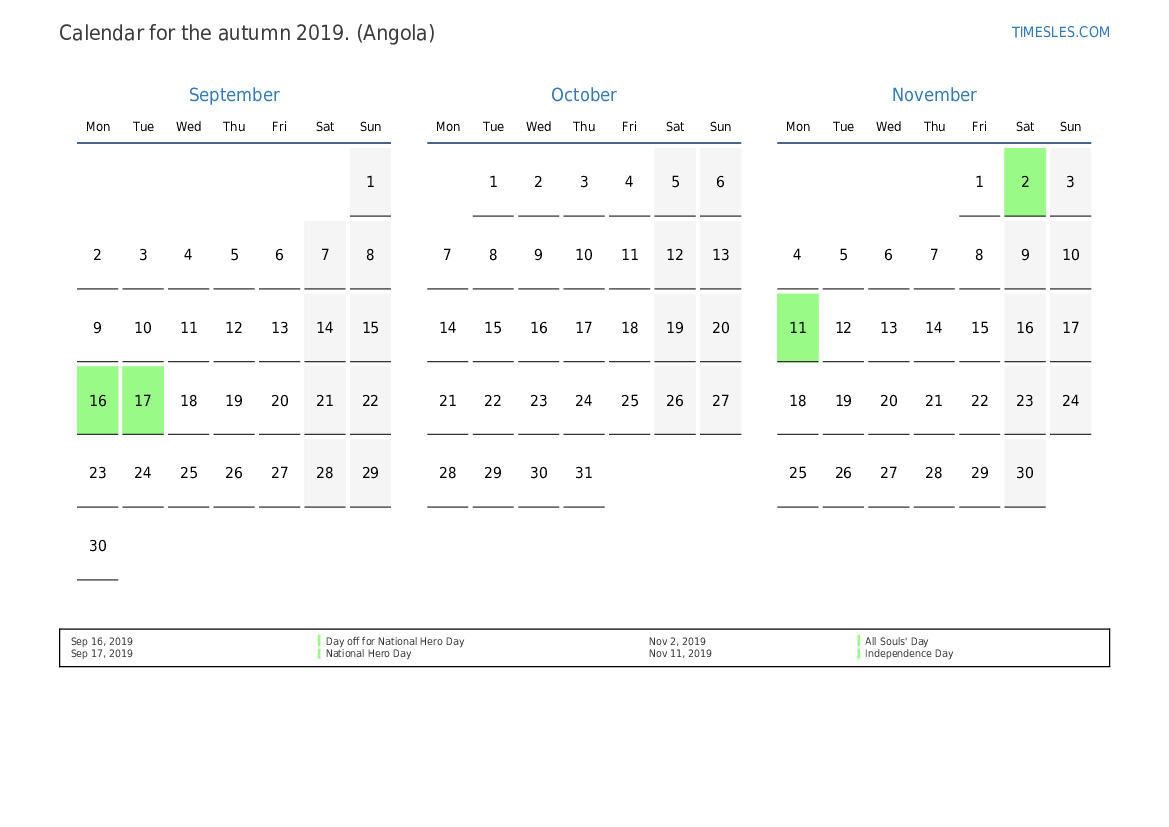 Calendar for the autumn 2019. (Angola)

TIMESLES.COM

September

| Mon | Tue | Wed | Thu | Fri | Sat | Sun |
|---|---|---|---|---|---|---|
| | | | | | | 1 |
| 2 | 3 | 4 | 5 | 6 | 7 | 8 |
| 9 | 10 | 11 | 12 | 13 | 14 | 15 |
| 16 | 17 | 18 | 19 | 20 | 21 | 22 |
| 23 | 24 | 25 | 26 | 27 | 28 | 29 |
| 30 | | | | | | |

October

| Mon | Tue | Wed | Thu | Fri | Sat | Sun |
|---|---|---|---|---|---|---|
| | 1 | 2 | 3 | 4 | 5 | 6 |
| 7 | 8 | 9 | 10 | 11 | 12 | 13 |
| 14 | 15 | 16 | 17 | 18 | 19 | 20 |
| 21 | 22 | 23 | 24 | 25 | 26 | 27 |
| 28 | 29 | 30 | 31 | | | |

November

| Mon | Tue | Wed | Thu | Fri | Sat | Sun |
|---|---|---|---|---|---|---|
| | | | | 1 | 2 | 3 |
| 4 | 5 | 6 | 7 | 8 | 9 | 10 |
| 11 | 12 | 13 | 14 | 15 | 16 | 17 |
| 18 | 19 | 20 | 21 | 22 | 23 | 24 |
| 25 | 26 | 27 | 28 | 29 | 30 | |

Sep 16, 2019 Day off for National Hero Day
Sep 17, 2019 National Hero Day
Nov 2, 2019 All Souls' Day
Nov 11, 2019 Independence Day